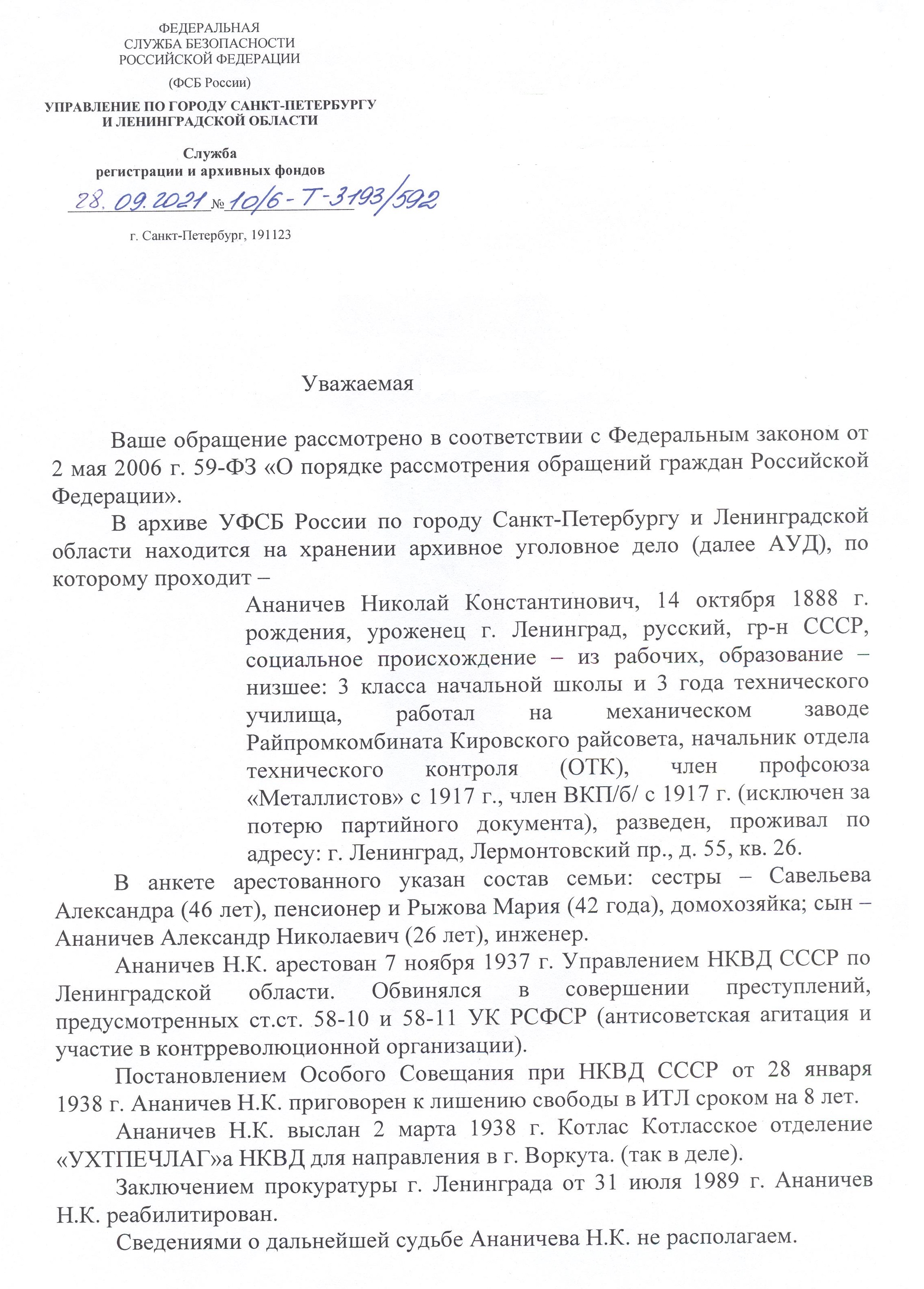 ФЕДЕРАЛЬНАЯ
СЛУЖБА БЕЗОПАСНОСТИ
РОССИЙСКОЙ ФЕДЕРАЦИИ

(ФСБ России)

УПРАВЛЕНИЕ ПО ГОРОДУ САНКТ-ПЕТЕРБУРГУ
И ЛЕНИНГРАДСКОЙ ОБЛАСТИ

Служба
регистрации и архивных фондов

28.09.2021 № 10/6-Т-3193/592

г. Санкт-Петербург, 191123

Уважаемая

Ваше обращение рассмотрено в соответствии с Федеральным законом от 2 мая 2006 г. 59-ФЗ «О порядке рассмотрения обращений граждан Российской Федерации».

В архиве УФСБ России по городу Санкт-Петербургу и Ленинградской области находится на хранении архивное уголовное дело (далее АУД), по которому проходит –

Ананичев Николай Константинович, 14 октября 1888 г. рождения, уроженец г. Ленинград, русский, гр-н СССР, социальное происхождение – из рабочих, образование – низшее: 3 класса начальной школы и 3 года технического училища, работал на механическом заводе Райпромкомбината Кировского райсовета, начальник отдела технического контроля (ОТК), член профсоюза «Металлистов» с 1917 г., член ВКП/б/ с 1917 г. (исключен за потерю партийного документа), разведен, проживал по адресу: г. Ленинград, Лермонтовский пр., д. 55, кв. 26.

В анкете арестованного указан состав семьи: сестры – Савельева Александра (46 лет), пенсионер и Рыжова Мария (42 года), домохозяйка; сын – Ананичев Александр Николаевич (26 лет), инженер.

Ананичев Н.К. арестован 7 ноября 1937 г. Управлением НКВД СССР по Ленинградской области. Обвинялся в совершении преступлений, предусмотренных ст.ст. 58-10 и 58-11 УК РСФСР (антисоветская агитация и участие в контрреволюционной организации).

Постановлением Особого Совещания при НКВД СССР от 28 января 1938 г. Ананичев Н.К. приговорен к лишению свободы в ИТЛ сроком на 8 лет.

Ананичев Н.К. выслан 2 марта 1938 г. Котлас Котласское отделение «УХТПЕЧЛАГ»а НКВД для направления в г. Воркута. (так в деле).

Заключением прокуратуры г. Ленинграда от 31 июля 1989 г. Ананичев Н.К. реабилитирован.

Сведениями о дальнейшей судьбе Ананичева Н.К. не располагаем.